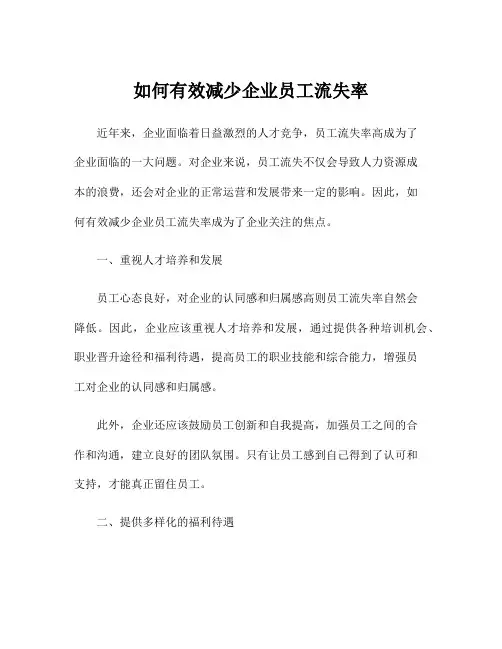 如何有效减少企业员工流失率

近年来，企业面临着日益激烈的人才竞争，员工流失率高成为了企业面临的一大问题。对企业来说，员工流失不仅会导致人力资源成本的浪费，还会对企业的正常运营和发展带来一定的影响。因此，如何有效减少企业员工流失率成为了企业关注的焦点。

一、重视人才培养和发展

员工心态良好，对企业的认同感和归属感高则员工流失率自然会降低。因此，企业应该重视人才培养和发展，通过提供各种培训机会、职业晋升途径和福利待遇，提高员工的职业技能和综合能力，增强员工对企业的认同感和归属感。

此外，企业还应该鼓励员工创新和自我提高，加强员工之间的合作和沟通，建立良好的团队氛围。只有让员工感到自己得到了认可和支持，才能真正留住员工。

二、提供多样化的福利待遇